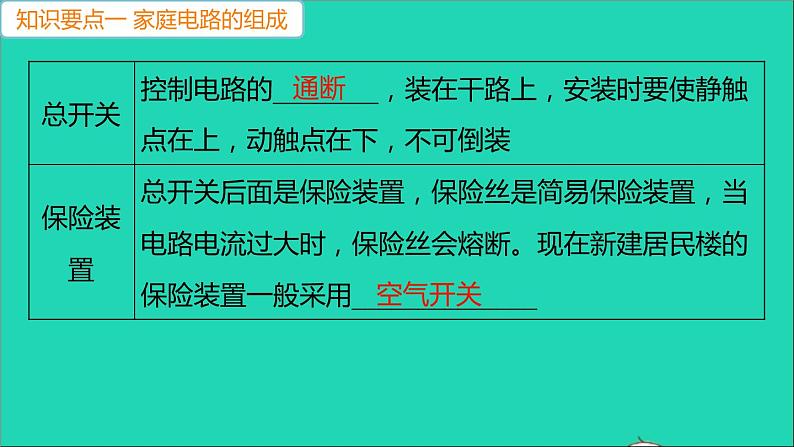 知识要点一 家庭电路的组成

| 总开关 | 控制电路的\_\_通断\_\_，装在干路上，安装时要使静触点在上，动触点在下，不可倒装 |
|---|---|
| 保险装置 | 总开关后面是保险装置，保险丝是简易保险装置，当电路电流过大时，保险丝会熔断。现在新建居民楼的保险装置一般采用\_\_空气开关\_\_ |